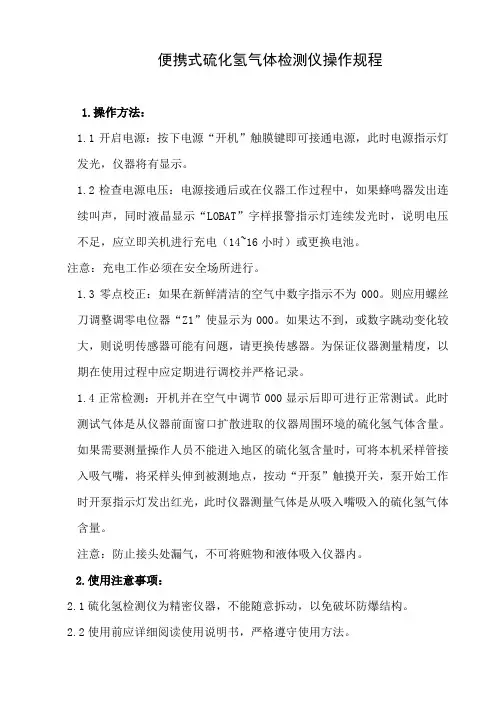 便携式硫化氢气体检测仪操作规程

1.操作方法：

1.1 开启电源：按下电源“开机”触膜键即可接通电源，此时电源指示灯发光，仪器将有显示。

1.2 检查电源电压：电源接通后或在仪器工作过程中，如果蜂鸣器发出连续叫声，同时液晶显示“LOBAT”字样报警指示灯连续发光时，说明电压不足，应立即关机进行充电（14~16 小时）或更换电池。

注意：充电工作必须在安全场所进行。

1.3 零点校正：如果在新鲜清洁的空气中数字指示不为 000。则应用螺丝刀调整调零电位器“Z1”使显示为 000。如果达不到，或数字跳动变化较大，则说明传感器可能有问题，请更换传感器。为保证仪器测量精度，以期在使用过程中应定期进行调校并严格记录。

1.4 正常检测：开机并在空气中调节 000 显示后即可进行正常测试。此时测试气体是从仪器前面窗口扩散进取的仪器周围环境的硫化氢气体含量。如果需要测量操作人员不能进入地区的硫化氢含量时，可将本机采样管接入吸气嘴，将采样头伸到被测地点，按动“开泵”触摸开关，泵开始工作时开泵指示灯发出红光，此时仪器测量气体是从吸入嘴吸入的硫化氢气体含量。

注意：防止接头处漏气，不可将赃物和液体吸入仪器内。

2.使用注意事项：

2.1 硫化氢检测仪为精密仪器，不能随意拆动，以免破坏防爆结构。

2.2 使用前应详细阅读使用说明书，严格遵守使用方法。